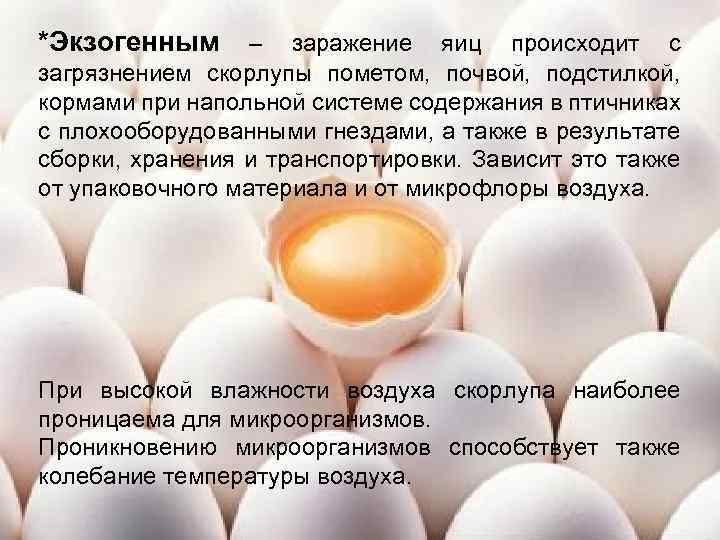 *Экзогенным – заражение яиц происходит с загрязнением скорлупы пометом, почвой, подстилкой, кормами при напольной системе содержания в птичниках с плохооборудованными гнездами, а также в результате сборки, хранения и транспортировки. Зависит это также от упаковочного материала и от микрофлоры воздуха.

При высокой влажности воздуха скорлупа наиболее проницаема для микроорганизмов.
Проникновению микроорганизмов способствует также колебание температуры воздуха.